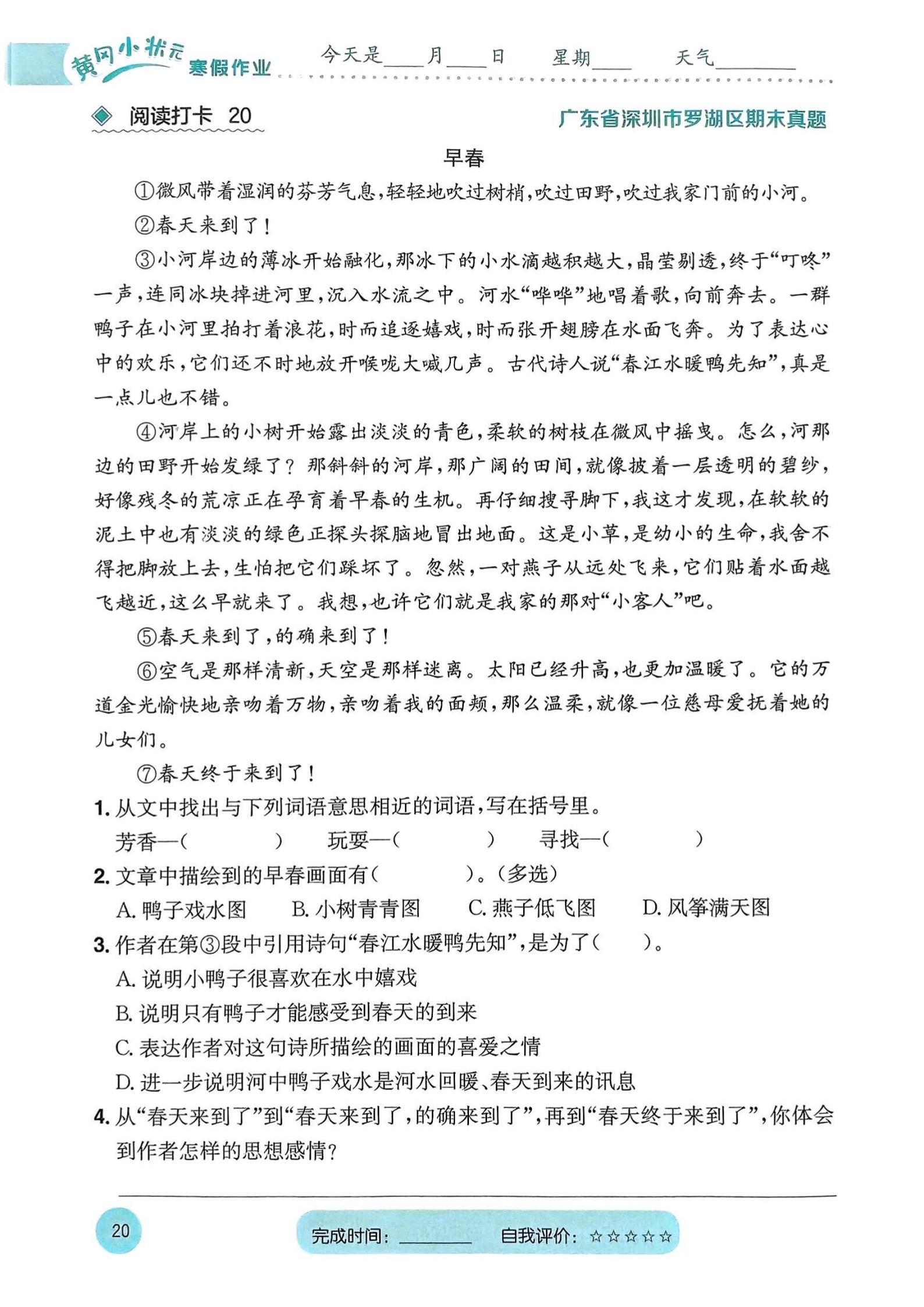 黄冈小状元 寒假作业

今天是____月____日 星期____ 天气________

阅读打卡 20

广东省深圳市罗湖区期末真题

早春

①微风带着湿润的芬芳气息，轻轻地吹过树梢，吹过田野，吹过我家门前的小河。

②春天来到了！

③小河岸边的薄冰开始融化，那冰下的小水滴越积越大，晶莹剔透，终于“叮咚”一声，连同冰块掉进河里，沉入水流之中。河水“哗哗”地唱着歌，向前奔去。一群鸭子在小河里拍打着浪花，时而追逐嬉戏，时而张开翅膀在水面飞奔。为了表达心中的欢乐，它们还不时地放开喉咙大喊几声。古代诗人说“春江水暖鸭先知”，真是一点儿也不错。

④河岸上的小树开始露出淡淡的青色，柔软的树枝在微风中摇曳。怎么，河那边的田野开始发绿了？那斜斜的河岸，那广阔的田间，就像披着一层透明的碧纱，好像残冬的荒凉正在孕育着早春的生机。再仔细搜寻脚下，我这才发现，在软软的泥土中也有淡淡的绿色正探头探脑地冒出地面。这是小草，是幼小的生命，我舍不得把脚放上去，生怕把它们踩坏了。忽然，一对燕子从远处飞来，它们贴着水面越飞越近，这么早就来了。我想，也许它们就是我家的那对“小客人”吧。

⑤春天来到了，的确来到了！

⑥空气是那样清新，天空是那样迷离。太阳已经升高，也更加温暖了。它的万道金光愉快地亲吻着万物，亲吻着我的面颊，那么温柔，就像一位慈母爱抚着她的儿女们。

⑦春天终于来到了！

1. 从文中找出与下列词语意思相近的词语，写在括号里。

芳香—(　　　) 玩耍—(　　　) 寻找—(　　　)

2. 文章中描绘到的早春画面有(　　　)。(多选)

A. 鸭子戏水图 B. 小树青青图 C. 燕子低飞图 D. 风筝满天图

3. 作者在第③段中引用诗句“春江水暖鸭先知”，是为了(　　)。

A. 说明小鸭子很喜欢在水中嬉戏

B. 说明只有鸭子才能感受到春天的到来

C. 表达作者对这句诗所描绘的画面的喜爱之情

D. 进一步说明河中鸭子戏水是河水回暖、春天到来的讯息

4. 从“春天来到了”到“春天来到了，的确来到了”，再到“春天终于来到了”，你体会到作者怎样的思想感情？

20

完成时间：________ 自我评价：☆☆☆☆☆